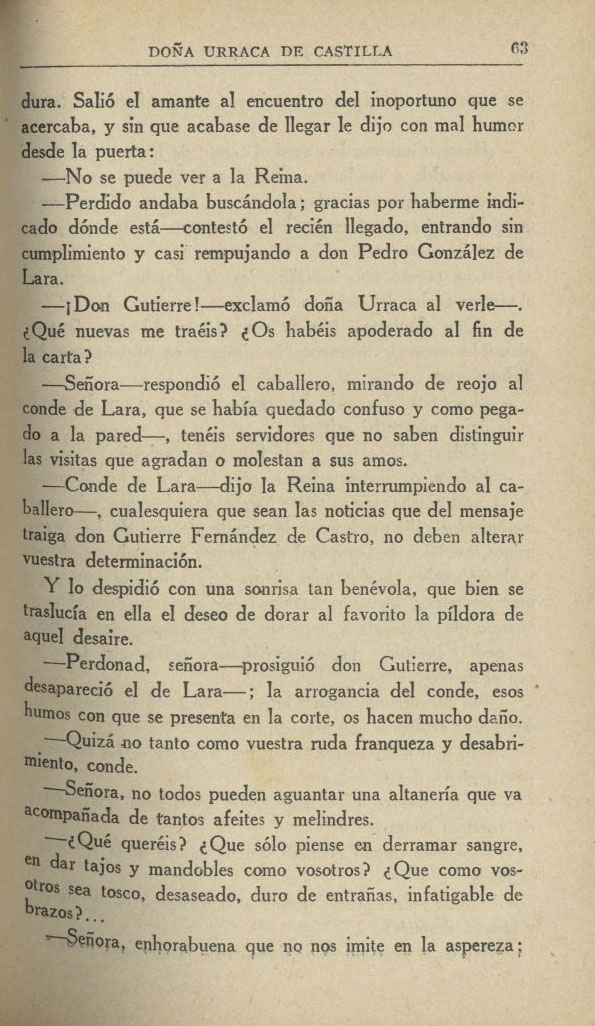 DOÑA URRACA DE CASTILLA 63

dura. Salió el amante al encuentro del inoportuno que se acercaba, y sin que acabase de llegar le dijo con mal humor desde la puerta:

—No se puede ver a la Reina.

—Perdido andaba buscándola; gracias por haberme indicado dónde está—contestó el recién llegado, entrando sin cumplimiento y casi rempujando a don Pedro González de Lara.

—¡Don Gutierre!—exclamó doña Urraca al verle—. ¿Qué nuevas me traéis? ¿Os habéis apoderado al fin de la carta?

—Señora—respondió el caballero, mirando de reojo al conde de Lara, que se había quedado confuso y como pegado a la pared—, tenéis servidores que no saben distinguir las visitas que agradan o molestan a sus amos.

—Conde de Lara—dijo la Reina interrumpiendo al caballero—, cualesquiera que sean las noticias que del mensaje traiga don Gutierre Fernández de Castro, no deben alterar vuestra determinación.

Y lo despidió con una sonrisa tan benévola, que bien se traslucía en ella el deseo de dorar al favorito la píldora de aquel desaire.

—Perdonad, señora—prosiguió don Gutierre, apenas desapareció el de Lara—; la arrogancia del conde, esos humos con que se presenta en la corte, os hacen mucho daño.

—Quizá no tanto como vuestra ruda franqueza y desabrimiento, conde.

—Señora, no todos pueden aguantar una altanería que va acompañada de tantos afeites y melindres.

—¿Qué queréis? ¿Que sólo piense en derramar sangre, en dar tajos y mandobles como vosotros? ¿Que como vosotros sea tosco, desaseado, duro de entrañas, infatigable de brazos?...

—Señora, enhorabuena que no nos imite en la aspereza;